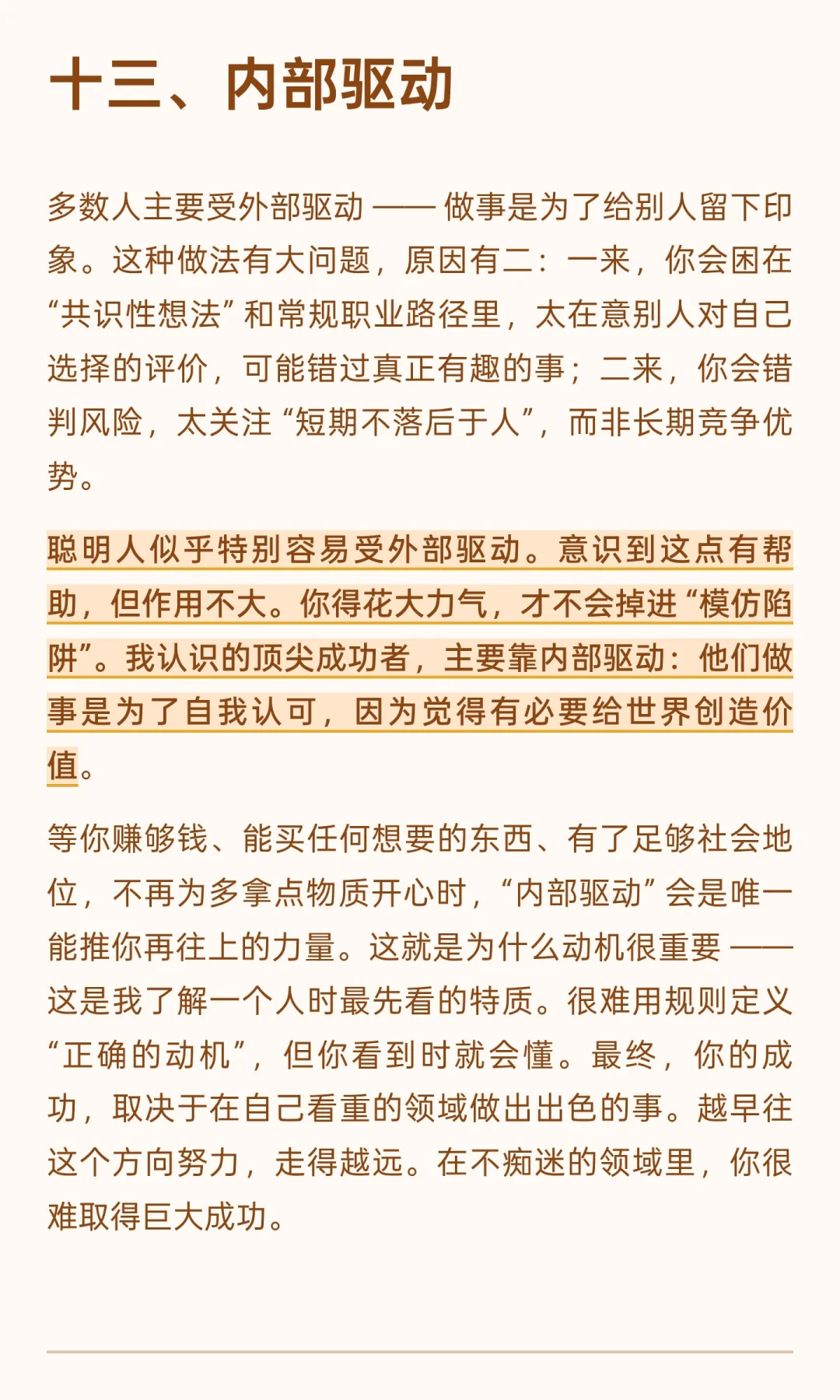 十三、内部驱动

多数人主要受外部驱动 —— 做事是为了给别人留下印象。这种做法有大问题，原因有二：一来，你会困在“共识性想法”和常规职业路径里，太在意别人对自己选择的评价，可能错过真正有趣的事；二来，你会错判风险，太关注“短期不落后于人”，而非长期竞争优势。

聪明人似乎特别容易受外部驱动。意识到这点有帮助，但作用不大。你得花大力气，才不会掉进“模仿陷阱”。我认识的顶尖成功者，主要靠内部驱动：他们做事是为了自我认可，因为觉得有必要给世界创造价值。

等你赚够钱、能买任何想要的东西、有了足够社会地位，不再为多拿点物质开心时，“内部驱动”会是唯一能推你再往上的力量。这就是为什么动机很重要 —— 这是我了解一个人时最先看的特质。很难用规则定义“正确的动机”，但你看到时就会懂。最终，你的成功，取决于在自己看重的领域做出出色的事。越早往这个方向努力，走得越远。在不痴迷的领域里，你很难取得巨大成功。